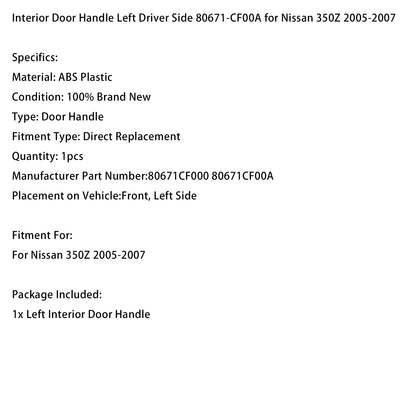 Interior Door Handle Left Driver Side 80671-CF00A for Nissan 350Z 2005-2007

Specifics:
Material: ABS Plastic
Condition: 100% Brand New
Type: Door Handle
Fitment Type: Direct Replacement
Quantity: 1pcs
Manufacturer Part Number:80671CF000 80671CF00A
Placement on Vehicle:Front, Left Side

Fitment For:
For Nissan 350Z 2005-2007

Package Included:
1x Left Interior Door Handle